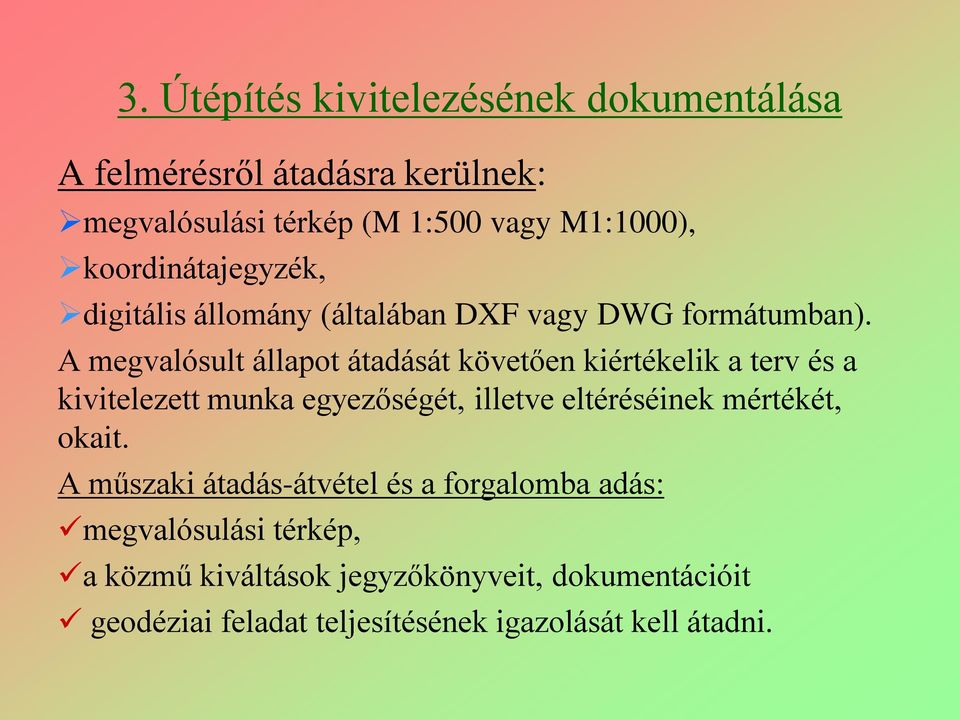 3. Útépítés kivitelezésének dokumentálása

A felmérésről átadásra kerülnek:

➢megvalósulási térkép (M 1:500 vagy M1:1000),

➢koordinátajegyzék,

➢digitális állomány (általában DXF vagy DWG formátumban).

A megvalósult állapot átadását követően kiértékelik a terv és a kivitelezett munka egyezőségét, illetve eltéréseinek mértékét, okait.

A műszaki átadás-átvétel és a forgalomba adás:

✓megvalósulási térkép,

✓a közmű kiváltások jegyzőkönyveit, dokumentációit

✓ geodéziai feladat teljesítésének igazolását kell átadni.